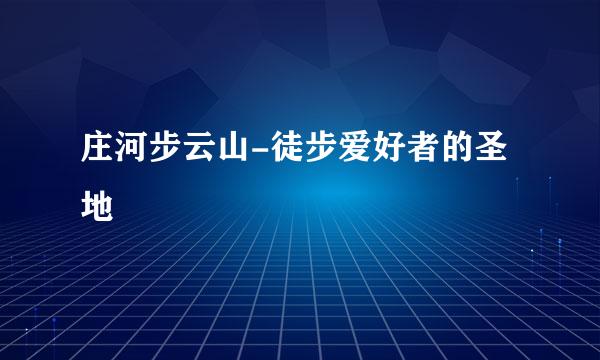 庄河步云山-徒步爱好者的圣地